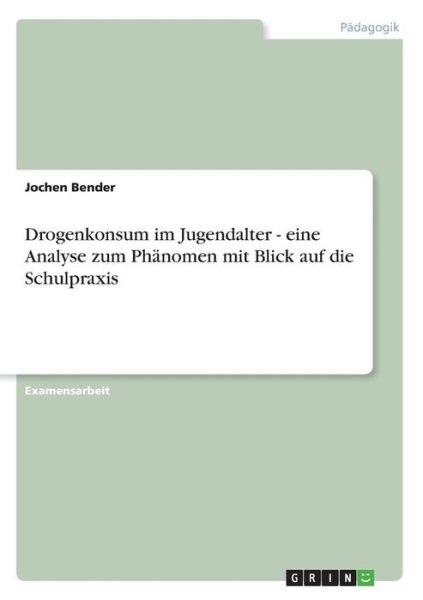 Pädagogik

Jochen Bender

Drogenkonsum im Jugendalter - eine Analyse zum Phänomen mit Blick auf die Schulpraxis

Examensarbeit

GRIN